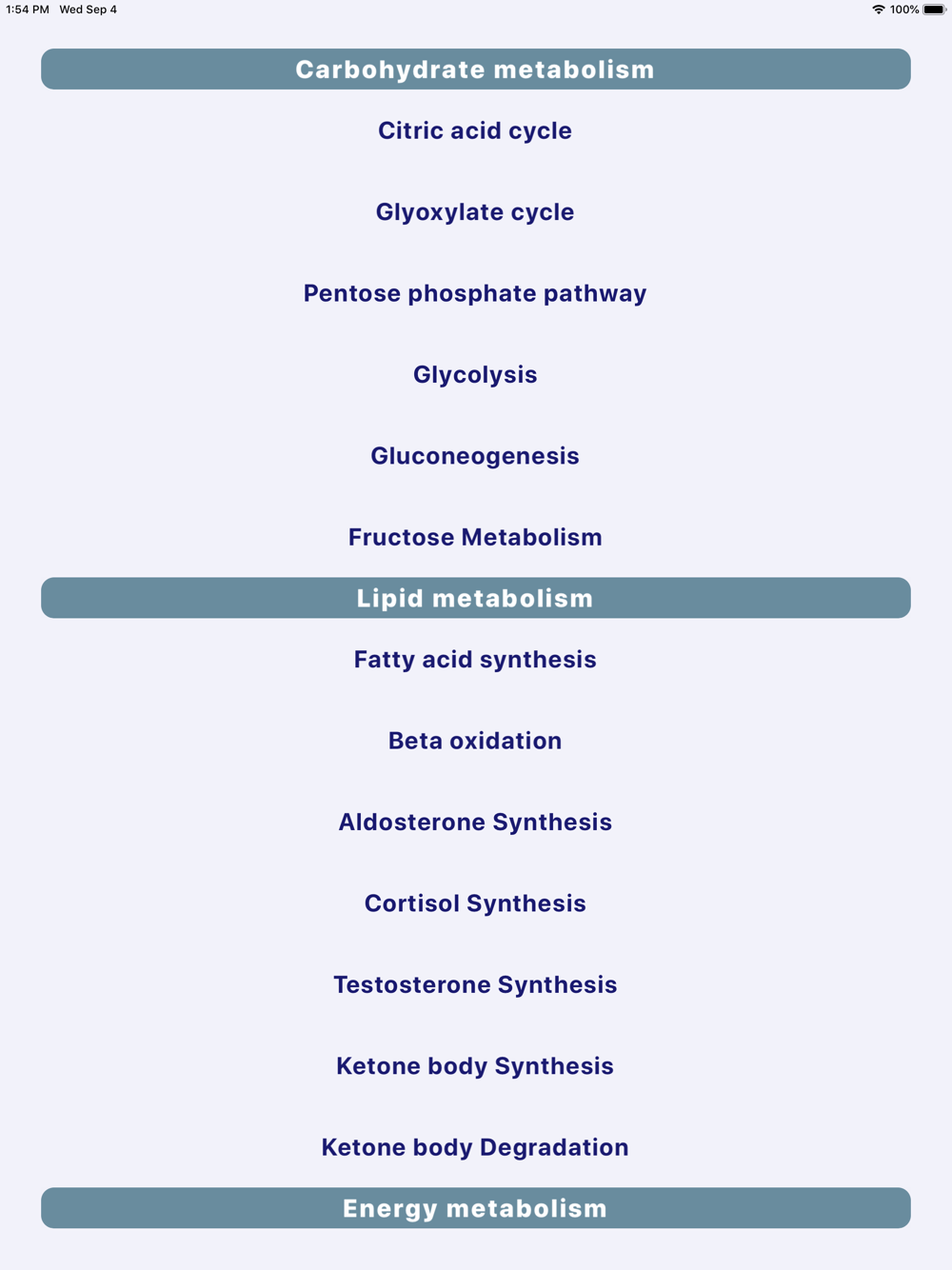 1:54 PM Wed Sep 4
100%

Carbohydrate metabolism

Citric acid cycle

Glyoxylate cycle

Pentose phosphate pathway

Glycolysis

Gluconeogenesis

Fructose Metabolism

Lipid metabolism

Fatty acid synthesis

Beta oxidation

Aldosterone Synthesis

Cortisol Synthesis

Testosterone Synthesis

Ketone body Synthesis

Ketone body Degradation

Energy metabolism